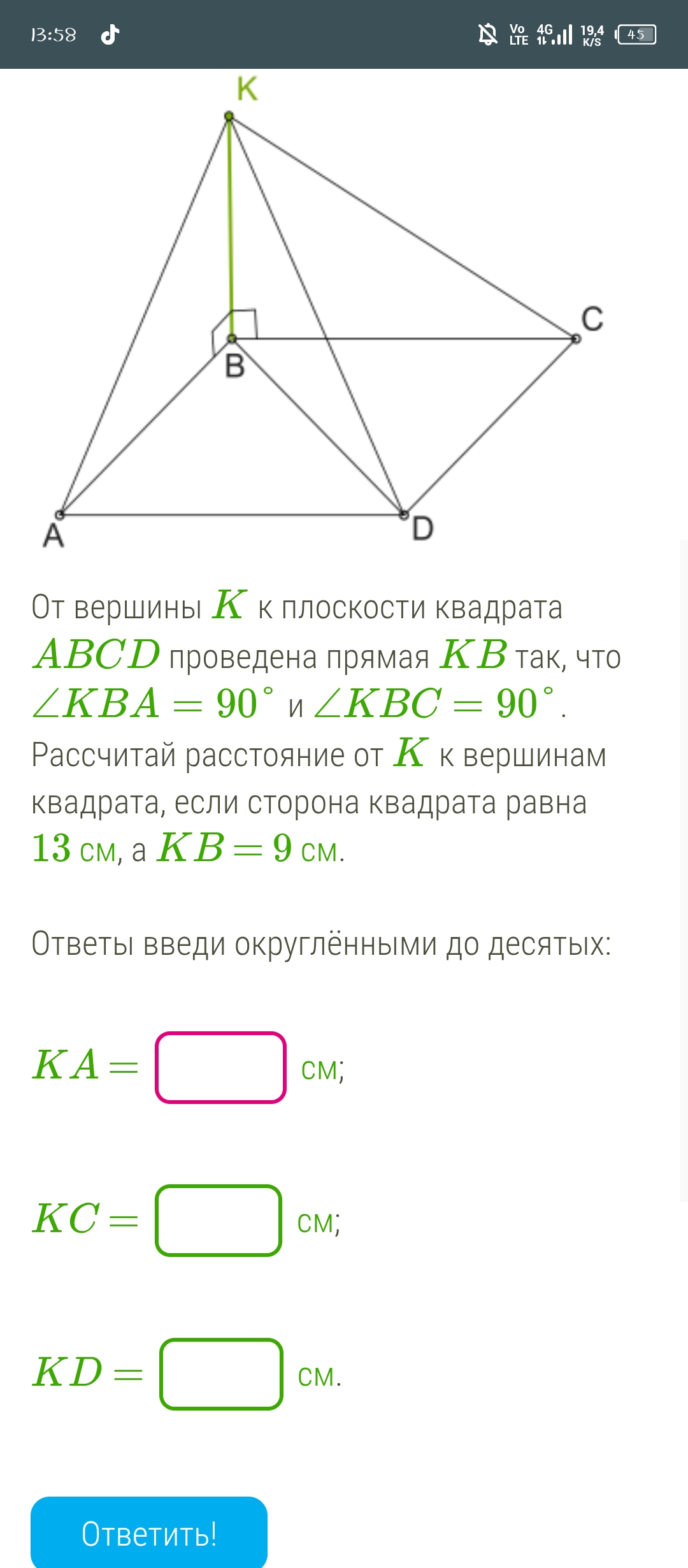 13:58

Vo LTE 4G 19,4 K/S 45

K

C

B

A

D

От вершины $K$ к плоскости квадрата $ABCD$ проведена прямая $KB$ так, что $\angle KBA = 90^\circ$ и $\angle KBC = 90^\circ$. Рассчитай расстояние от $K$ к вершинам квадрата, если сторона квадрата равна $13$ см, а $KB = 9$ см.

Ответы введи округлёнными до десятых:

$KA =$ см;

$KC =$ см;

$KD =$ см.

Ответить!